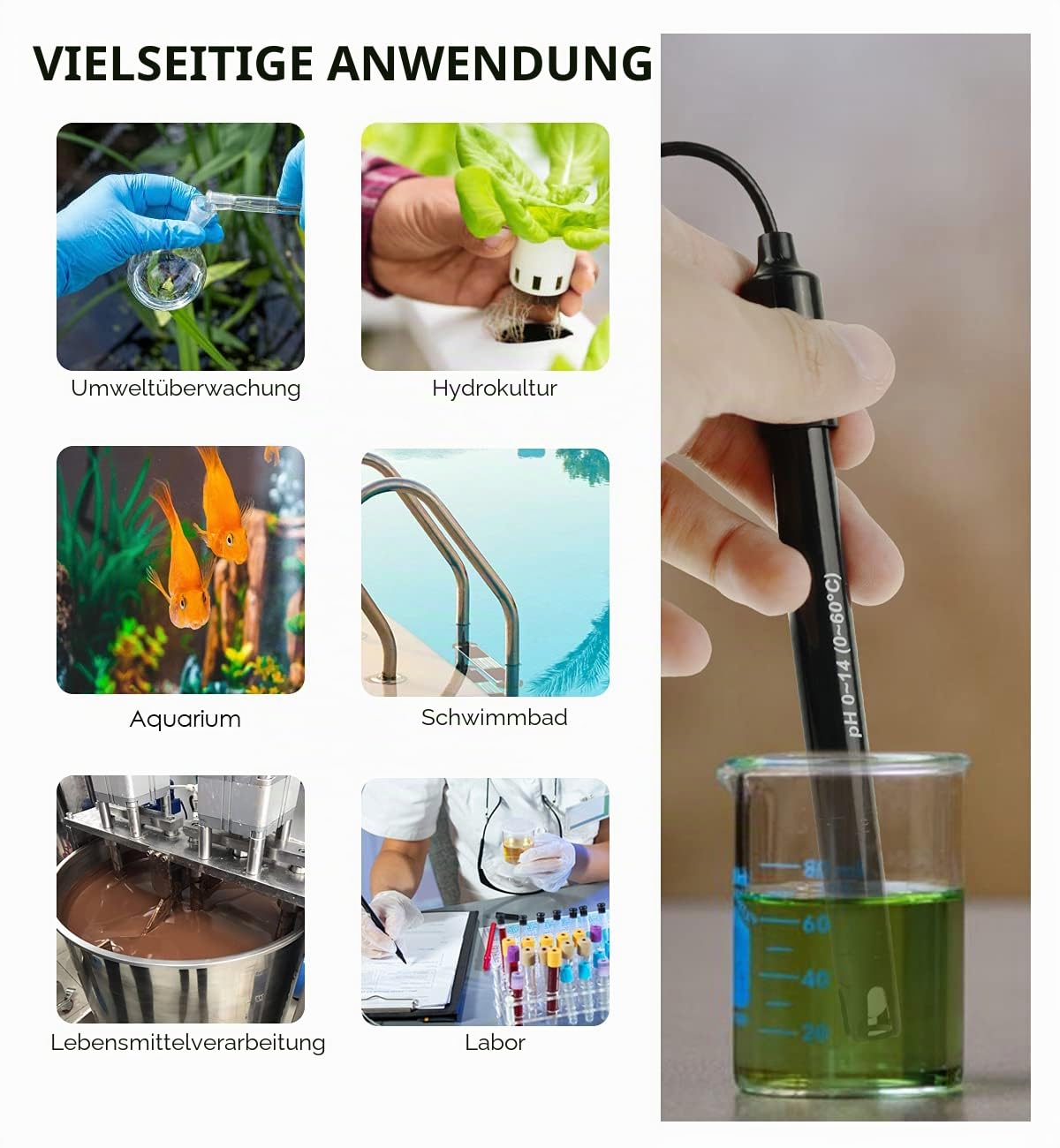 VIELSEITIGE ANWENDUNG

Umweltüberwachung

Hydrokultur

Aquarium

Schwimmbad

Lebensmittelverarbeitung

Labor

pH 0~14 (0~60°C)

80

60

40

20